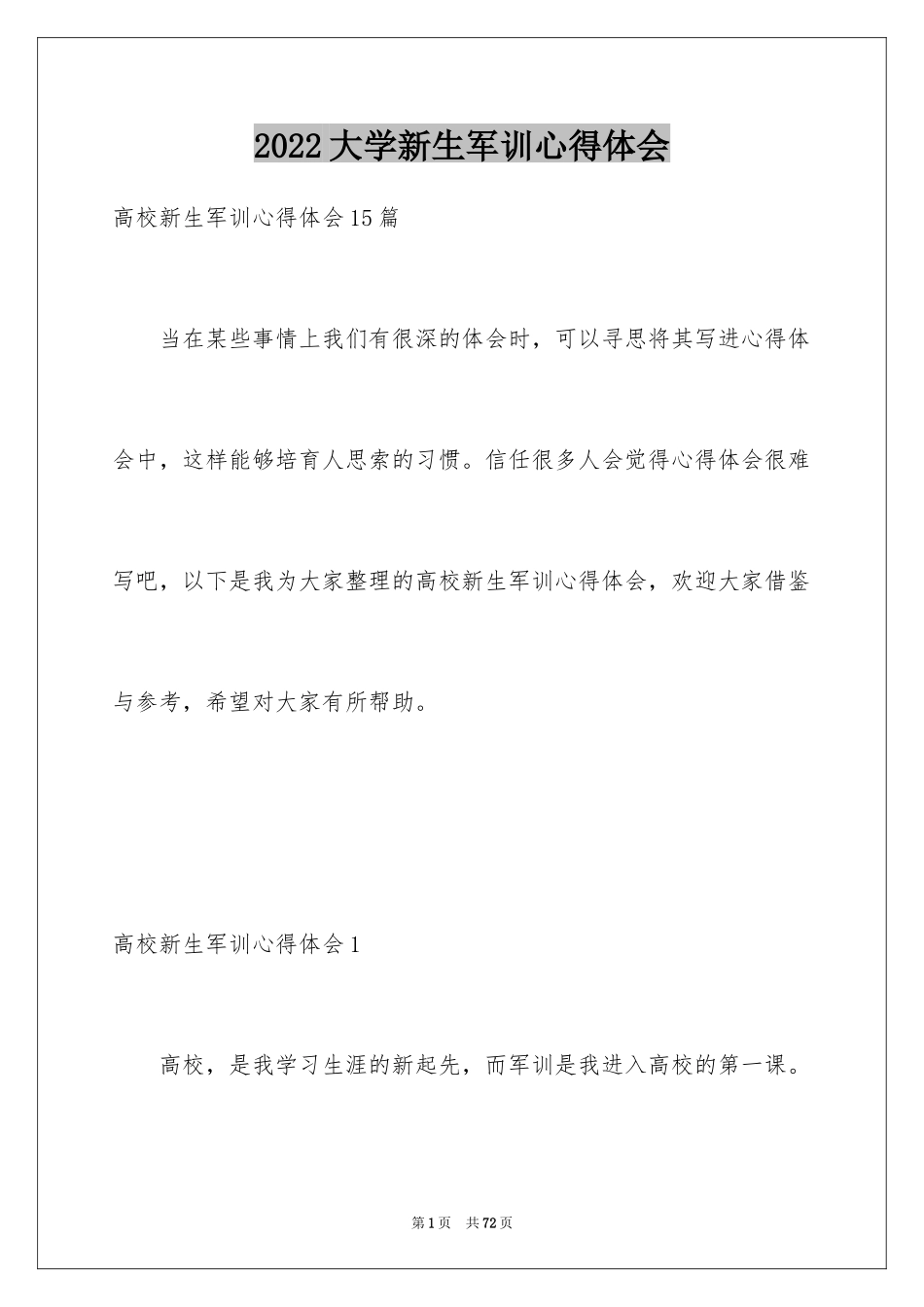 2022大学新生军训心得体会

高校新生军训心得体会15篇

当在某些事情上我们有很深的体会时，可以寻思将其写进心得体会中，这样能够培育人思索的习惯。信任很多人会觉得心得体会很难写吧，以下是我为大家整理的高校新生军训心得体会，欢迎大家借鉴与参考，希望对大家有所帮助。

高校新生军训心得体会1

高校，是我学习生涯的新起先，而军训是我进入高校的第一课。

第1页　共72页